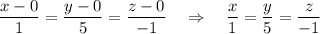 $\frac{x-0}{1} = \frac{y-0}{5} = \frac{z-0}{-1} \quad \Rightarrow \quad \frac{x}{1} = \frac{y}{5} = \frac{z}{-1}$